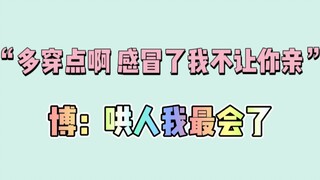 “多穿点啊 感冒了我不让你亲”

博：哄人我最会了